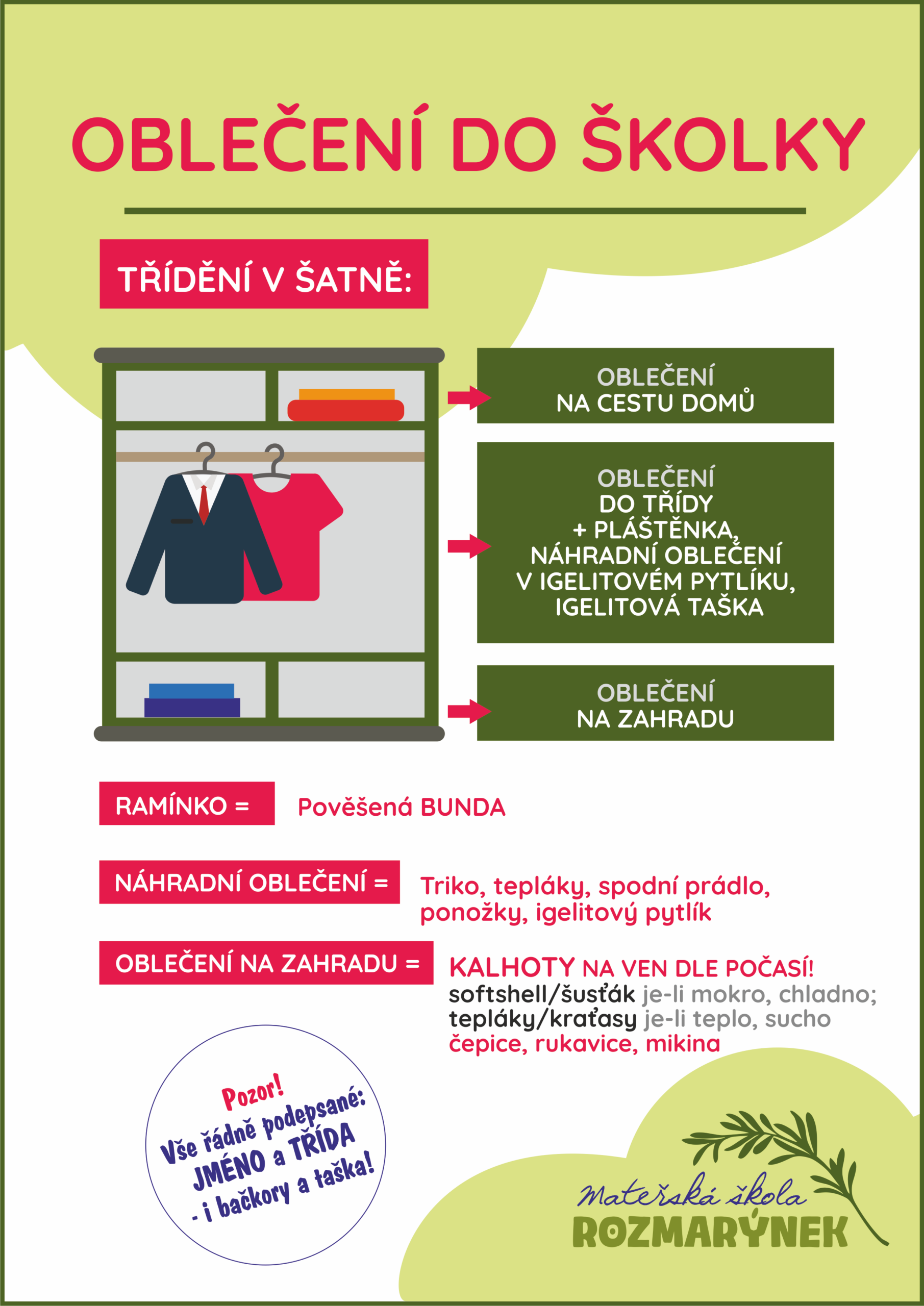 OBLEČENÍ DO ŠKOLKY

TŘÍDĚNÍ V ŠATNĚ:

OBLEČENÍ NA CESTU DOMŮ

OBLEČENÍ DO TŘÍDY + PLÁŠTĚNKA, NÁHRADNÍ OBLEČENÍ V IGELITOVÉM PYTLÍKU, IGELITOVÁ TAŠKA

OBLEČENÍ NA ZAHRADU

RAMÍNKO = Pověšená BUNDA

NÁHRADNÍ OBLEČENÍ = Triko, tepláky, spodní prádlo, ponožky, igelitový pytlík

OBLEČENÍ NA ZAHRADU = KALHOTY NA VEN DLE POČASÍ! softshell/šusťák je-li mokro, chladno; tepláky/kraťasy je-li teplo, sucho čepice, rukavice, mikina

Pozor! Vše řádně podepsané: JMÉNO a TŘÍDA - i bačkory a taška!

Mateřská škola ROZMARÝNEK